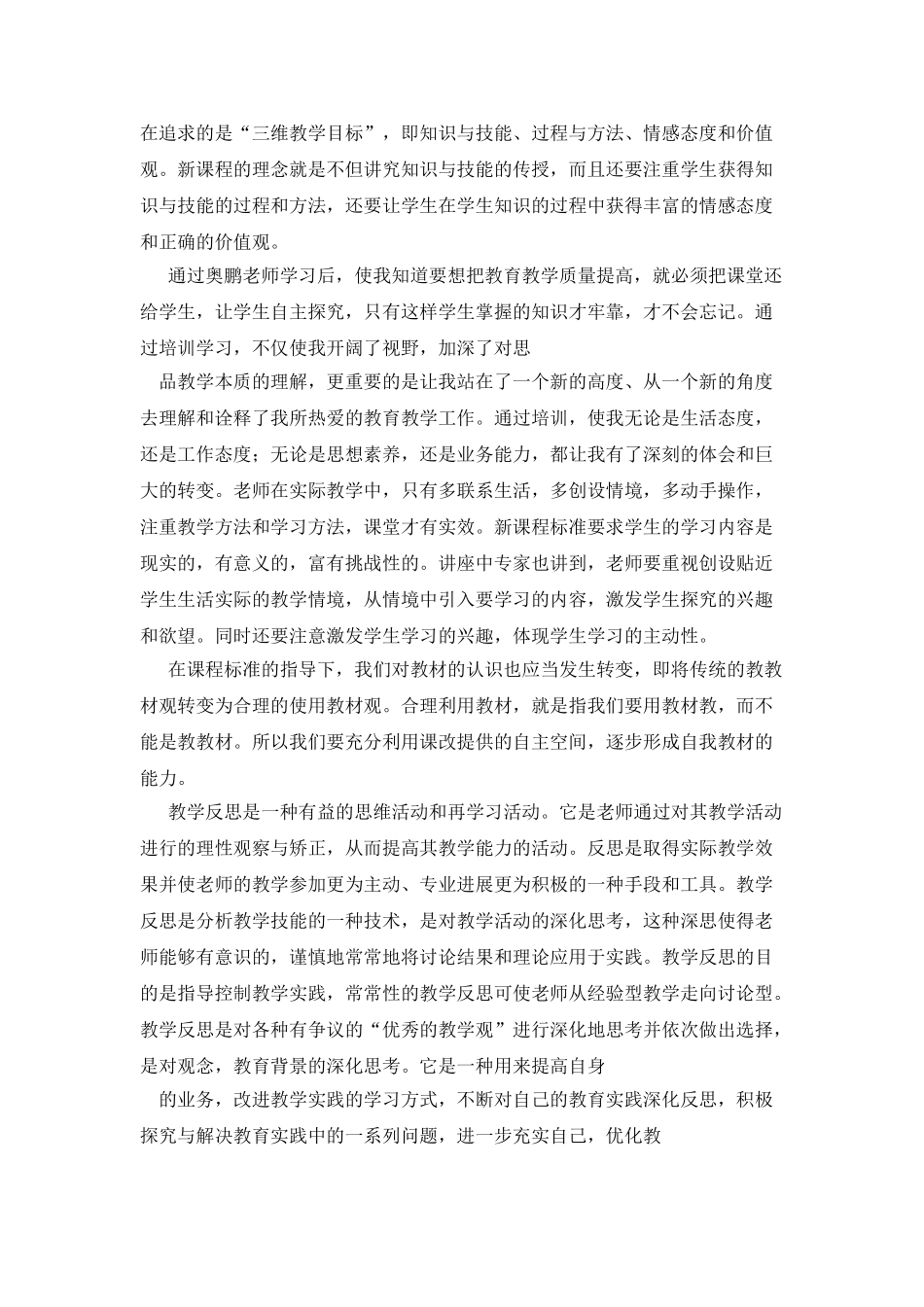 在追求的是“三维教学目标”，即知识与技能、过程与方法、情感态度和价值观。新课程的理念就是不但讲究知识与技能的传授，而且还要注重学生获得知识与技能的过程和方法，还要让学生在学生知识的过程中获得丰富的情感态度和正确的价值观。

通过奥鹏老师学习后，使我知道要想把教育教学质量提高，就必须把课堂还给学生，让学生自主探究，只有这样学生掌握的知识才牢靠，才不会忘记。通过培训学习，不仅使我开阔了视野，加深了对思

品教学本质的理解，更重要的是让我站在了一个新的高度、从一个新的角度去理解和诠释了我所热爱的教育教学工作。通过培训，使我无论是生活态度，还是工作态度；无论是思想素养，还是业务能力，都让我有了深刻的体会和巨大的转变。老师在实际教学中，只有多联系生活，多创设情境，多动手操作，注重教学方法和学习方法，课堂才有实效。新课程标准要求学生的学习内容是现实的，有意义的，富有挑战性的。讲座中专家也讲到，老师要重视创设贴近学生生活实际的教学情境，从情境中引入要学习的内容，激发学生探究的兴趣和欲望。同时还要注意激发学生学习的兴趣，体现学生学习的主动性。

在课程标准的指导下，我们对教材的认识也应当发生转变，即将传统的教教材观转变为合理的使用教材观。合理利用教材，就是指我们要用教材教，而不能是教教材。所以我们要充分利用课改提供的自主空间，逐步形成自我教材的能力。

教学反思是一种有益的思维活动和再学习活动。它是老师通过对其教学活动进行的理性观察与矫正，从而提高其教学能力的活动。反思是取得实际教学效果并使老师的教学参加更为主动、专业进展更为积极的一种手段和工具。教学反思是分析教学技能的一种技术，是对教学活动的深化思考，这种深思使得老师能够有意识的，谨慎地常常地将讨论结果和理论应用于实践。教学反思的目的是指导控制教学实践，常常性的教学反思可使老师从经验型教学走向讨论型。教学反思是对各种有争议的“优秀的教学观”进行深化地思考并依次做出选择，是对观念，教育背景的深化思考。它是一种用来提高自身

的业务，改进教学实践的学习方式，不断对自己的教育实践深化反思，积极探究与解决教育实践中的一系列问题，进一步充实自己，优化教